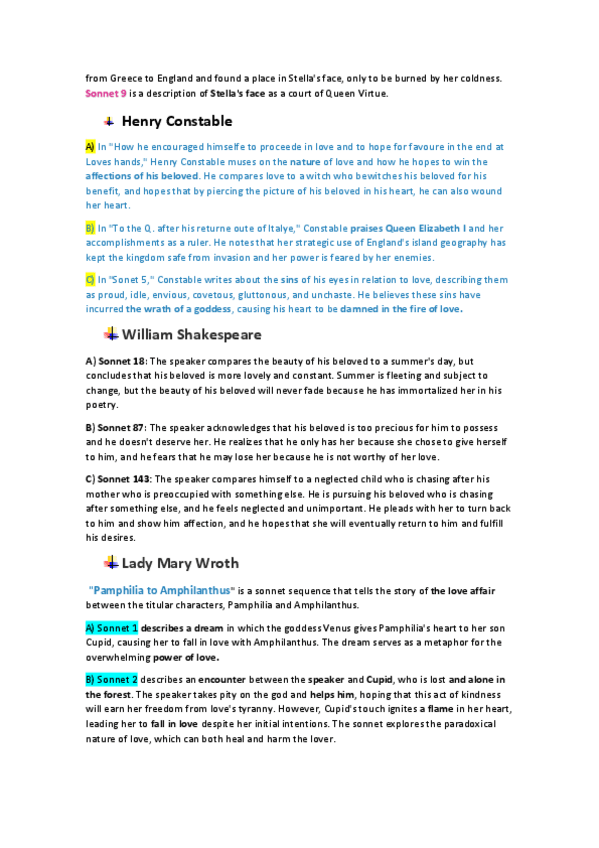 from Greece to England and found a place in Stella's face, only to be burned by her coldness. Sonnet 9 is a description of Stella's face as a court of Queen Virtue.

Henry Constable

A) In "How he encouraged himselfe to proceede in love and to hope for favoure in the end at Loves hands," Henry Constable muses on the nature of love and how he hopes to win the affections of his beloved. He compares love to a witch who bewitches his beloved for his benefit, and hopes that by piercing the picture of his beloved in his heart, he can also wound her heart.

B) In "To the Q. after his returne oute of Italye," Constable praises Queen Elizabeth I and her accomplishments as a ruler. He notes that her strategic use of England's island geography has kept the kingdom safe from invasion and her power is feared by her enemies.

C) In "Sonet 5," Constable writes about the sins of his eyes in relation to love, describing them as proud, idle, envious, covetous, gluttonous, and unchaste. He believes these sins have incurred the wrath of a goddess, causing his heart to be damned in the fire of love.

William Shakespeare

A) Sonnet 18: The speaker compares the beauty of his beloved to a summer's day, but concludes that his beloved is more lovely and constant. Summer is fleeting and subject to change, but the beauty of his beloved will never fade because he has immortalized her in his poetry.

B) Sonnet 87: The speaker acknowledges that his beloved is too precious for him to possess and he doesn't deserve her. He realizes that he only has her because she chose to give herself to him, and he fears that he may lose her because he is not worthy of her love.

C) Sonnet 143: The speaker compares himself to a neglected child who is chasing after his mother who is preoccupied with something else. He is pursuing his beloved who is chasing after something else, and he feels neglected and unimportant. He pleads with her to turn back to him and show him affection, and he hopes that she will eventually return to him and fulfill his desires.

Lady Mary Wroth

"Pamphilia to Amphilanthus" is a sonnet sequence that tells the story of the love affair between the titular characters, Pamphilia and Amphilanthus.

A) Sonnet 1 describes a dream in which the goddess Venus gives Pamphilia's heart to her son Cupid, causing her to fall in love with Amphilanthus. The dream serves as a metaphor for the overwhelming power of love.

B) Sonnet 2 describes an encounter between the speaker and Cupid, who is lost and alone in the forest. The speaker takes pity on the god and helps him, hoping that this act of kindness will earn her freedom from love's tyranny. However, Cupid's touch ignites a flame in her heart, leading her to fall in love despite her initial intentions. The sonnet explores the paradoxical nature of love, which can both heal and harm the lover.